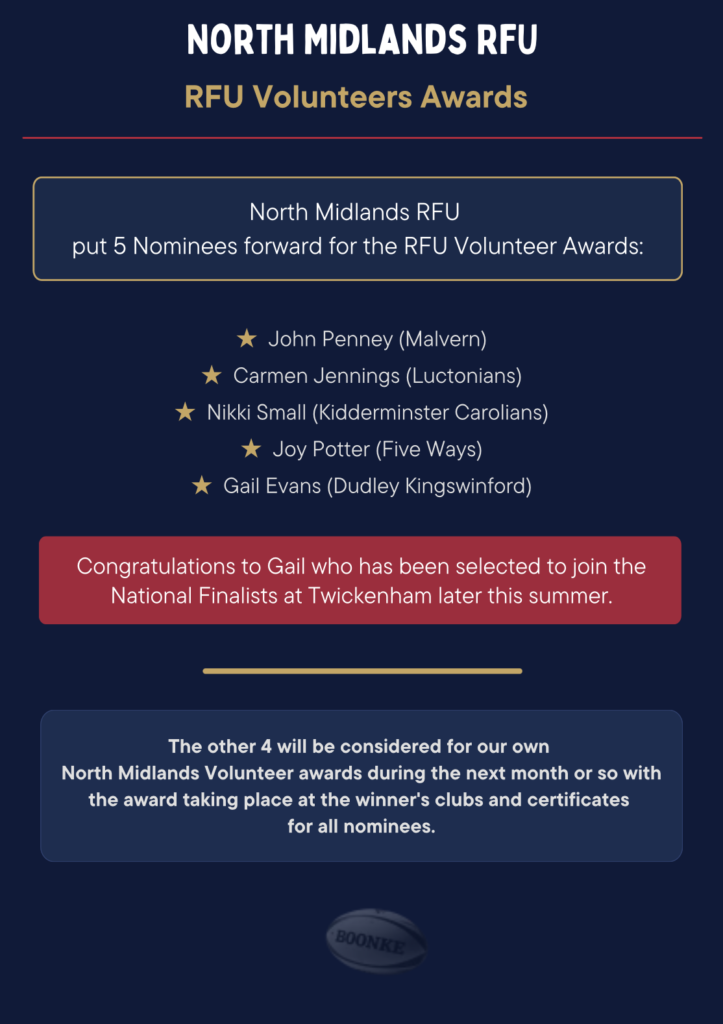 NORTH MIDLANDS RFU

RFU Volunteers Awards

North Midlands RFU put 5 Nominees forward for the RFU Volunteer Awards:

★ John Penney (Malvern)
★ Carmen Jennings (Luctonians)
★ Nikki Small (Kidderminster Carolians)
★ Joy Potter (Five Ways)
★ Gail Evans (Dudley Kingswinford)

Congratulations to Gail who has been selected to join the National Finalists at Twickenham later this summer.

The other 4 will be considered for our own North Midlands Volunteer awards during the next month or so with the award taking place at the winner's clubs and certificates for all nominees.

BOONKE